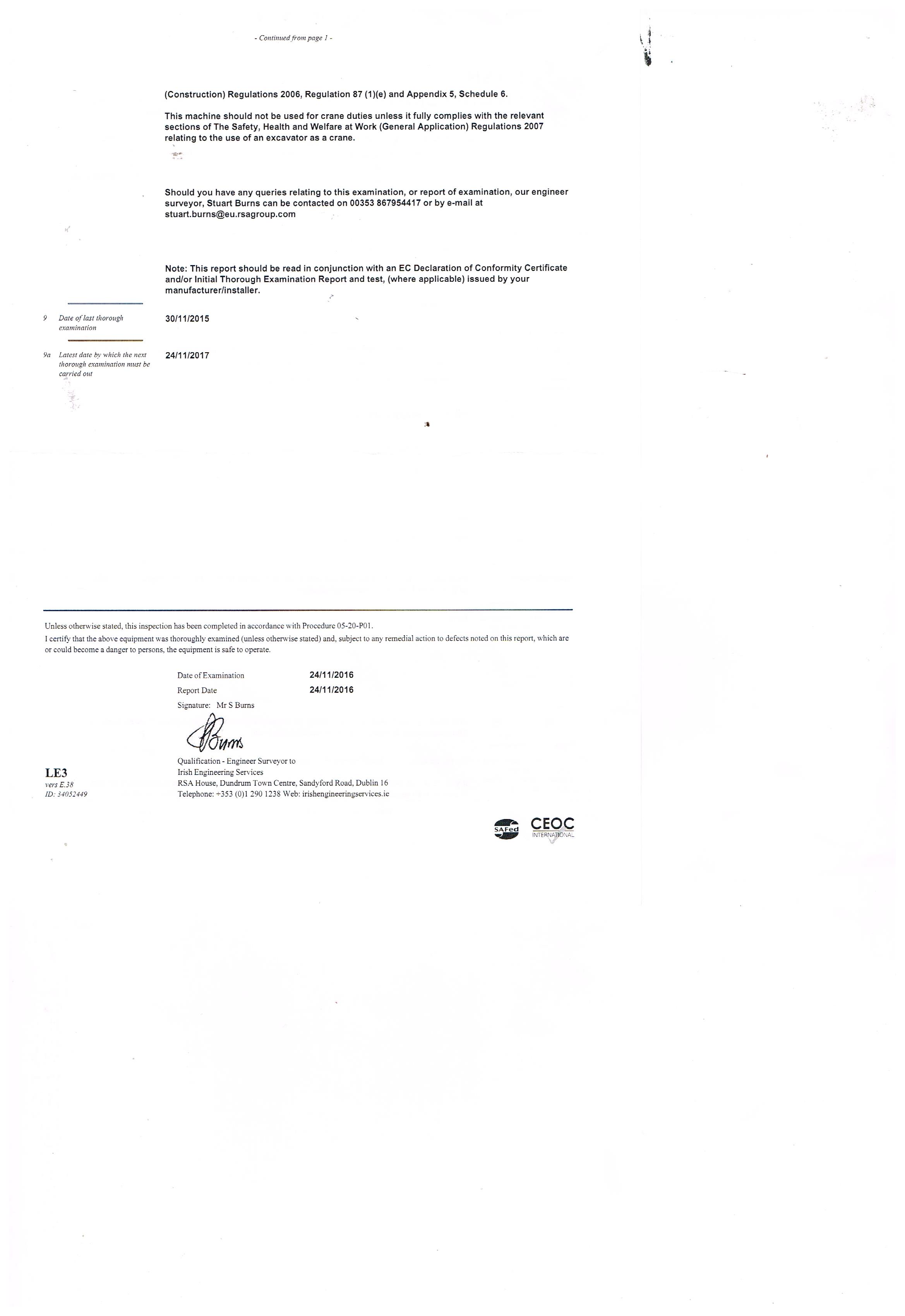 - Continued from page 1 -

(Construction) Regulations 2006, Regulation 87 (1)(e) and Appendix 5, Schedule 6.

This machine should not be used for crane duties unless it fully complies with the relevant sections of The Safety, Health and Welfare at Work (General Application) Regulations 2007 relating to the use of an excavator as a crane.

Should you have any queries relating to this examination, or report of examination, our engineer surveyor, Stuart Burns can be contacted on 00353 867954417 or by e-mail at stuart.burns@eu.rsagroup.com

Note: This report should be read in conjunction with an EC Declaration of Conformity Certificate and/or Initial Thorough Examination Report and test, (where applicable) issued by your manufacturer/installer.

9 Date of last thorough examination 30/11/2015

9a Latest date by which the next thorough examination must be carried out 24/11/2017

Unless otherwise stated, this inspection has been completed in accordance with Procedure 05-20-P01.
I certify that the above equipment was thoroughly examined (unless otherwise stated) and, subject to any remedial action to defects noted on this report, which are or could become a danger to persons, the equipment is safe to operate.

Date of Examination 24/11/2016
Report Date 24/11/2016
Signature: Mr S Burns

Burns

Qualification - Engineer Surveyor to
Irish Engineering Services
RSA House, Dundrum Town Centre, Sandyford Road, Dublin 16
Telephone: +353 (0)1 290 1238 Web: irishengineeringservices.ie

LE3
vers E.38
ID: 34052449

SAFed
CEOC INTERNATIONAL